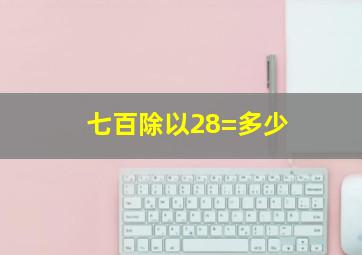 七百除以28=多少